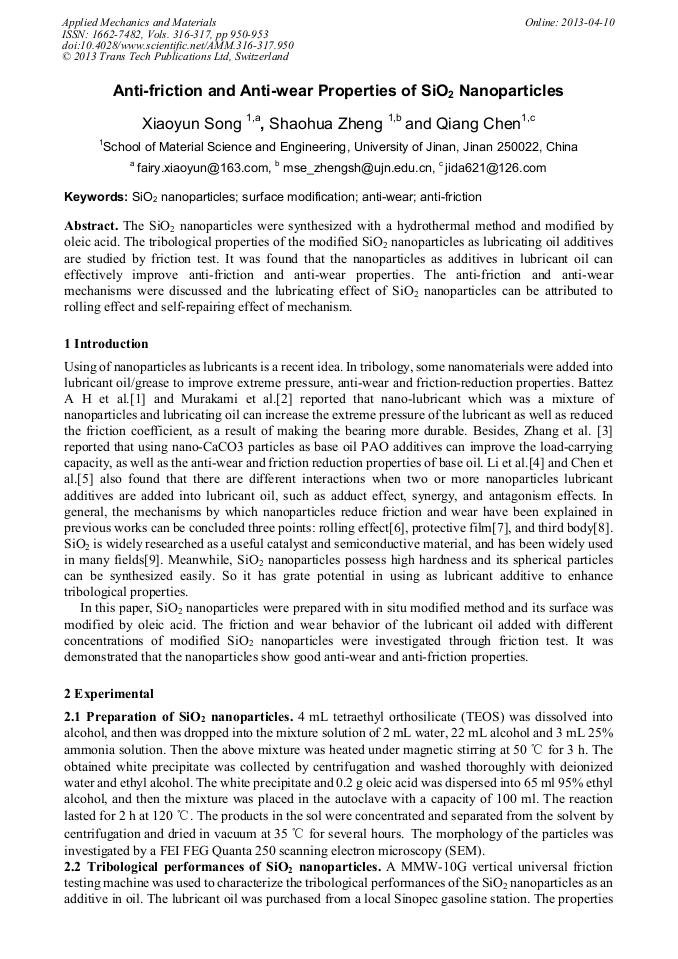 Applied Mechanics and Materials
ISSN: 1662-7482, Vols. 316-317, pp 950-953
doi:10.4028/www.scientific.net/AMM.316-317.950
© 2013 Trans Tech Publications Ltd, Switzerland

Online: 2013-04-10

Anti-friction and Anti-wear Properties of $SiO_2$ Nanoparticles

Xiaoyun Song $^{1,a}$, Shaohua Zheng $^{1,b}$ and Qiang Chen$^{1,c}$

$^1$School of Material Science and Engineering, University of Jinan, Jinan 250022, China

$^a$ fairy.xiaoyun@163.com, $^b$ mse_zhengsh@ujn.edu.cn, $^c$jida621@126.com

Keywords: $SiO_2$ nanoparticles; surface modification; anti-wear; anti-friction

Abstract. The $SiO_2$ nanoparticles were synthesized with a hydrothermal method and modified by oleic acid. The tribological properties of the modified $SiO_2$ nanoparticles as lubricating oil additives are studied by friction test. It was found that the nanoparticles as additives in lubricant oil can effectively improve anti-friction and anti-wear properties. The anti-friction and anti-wear mechanisms were discussed and the lubricating effect of $SiO_2$ nanoparticles can be attributed to rolling effect and self-repairing effect of mechanism.

1 Introduction

Using of nanoparticles as lubricants is a recent idea. In tribology, some nanomaterials were added into lubricant oil/grease to improve extreme pressure, anti-wear and friction-reduction properties. Battez A H et al.[1] and Murakami et al.[2] reported that nano-lubricant which was a mixture of nanoparticles and lubricating oil can increase the extreme pressure of the lubricant as well as reduced the friction coefficient, as a result of making the bearing more durable. Besides, Zhang et al. [3] reported that using nano-CaCO3 particles as base oil PAO additives can improve the load-carrying capacity, as well as the anti-wear and friction reduction properties of base oil. Li et al.[4] and Chen et al.[5] also found that there are different interactions when two or more nanoparticles lubricant additives are added into lubricant oil, such as adduct effect, synergy, and antagonism effects. In general, the mechanisms by which nanoparticles reduce friction and wear have been explained in previous works can be concluded three points: rolling effect[6], protective film[7], and third body[8]. $SiO_2$ is widely researched as a useful catalyst and semiconductive material, and has been widely used in many fields[9]. Meanwhile, $SiO_2$ nanoparticles possess high hardness and its spherical particles can be synthesized easily. So it has grate potential in using as lubricant additive to enhance tribological properties.

In this paper, $SiO_2$ nanoparticles were prepared with in situ modified method and its surface was modified by oleic acid. The friction and wear behavior of the lubricant oil added with different concentrations of modified $SiO_2$ nanoparticles were investigated through friction test. It was demonstrated that the nanoparticles show good anti-wear and anti-friction properties.

2 Experimental

2.1 Preparation of $SiO_2$ nanoparticles. 4 mL tetraethyl orthosilicate (TEOS) was dissolved into alcohol, and then was dropped into the mixture solution of 2 mL water, 22 mL alcohol and 3 mL 25% ammonia solution. Then the above mixture was heated under magnetic stirring at 50 ℃ for 3 h. The obtained white precipitate was collected by centrifugation and washed thoroughly with deionized water and ethyl alcohol. The white precipitate and 0.2 g oleic acid was dispersed into 65 ml 95% ethyl alcohol, and then the mixture was placed in the autoclave with a capacity of 100 ml. The reaction lasted for 2 h at 120 ℃. The products in the sol were concentrated and separated from the solvent by centrifugation and dried in vacuum at 35 ℃ for several hours. The morphology of the particles was investigated by a FEI FEG Quanta 250 scanning electron microscopy (SEM).
2.2 Tribological performances of $SiO_2$ nanoparticles. A MMW-10G vertical universal friction testing machine was used to characterize the tribological performances of the $SiO_2$ nanoparticles as an additive in oil. The lubricant oil was purchased from a local Sinopec gasoline station. The properties